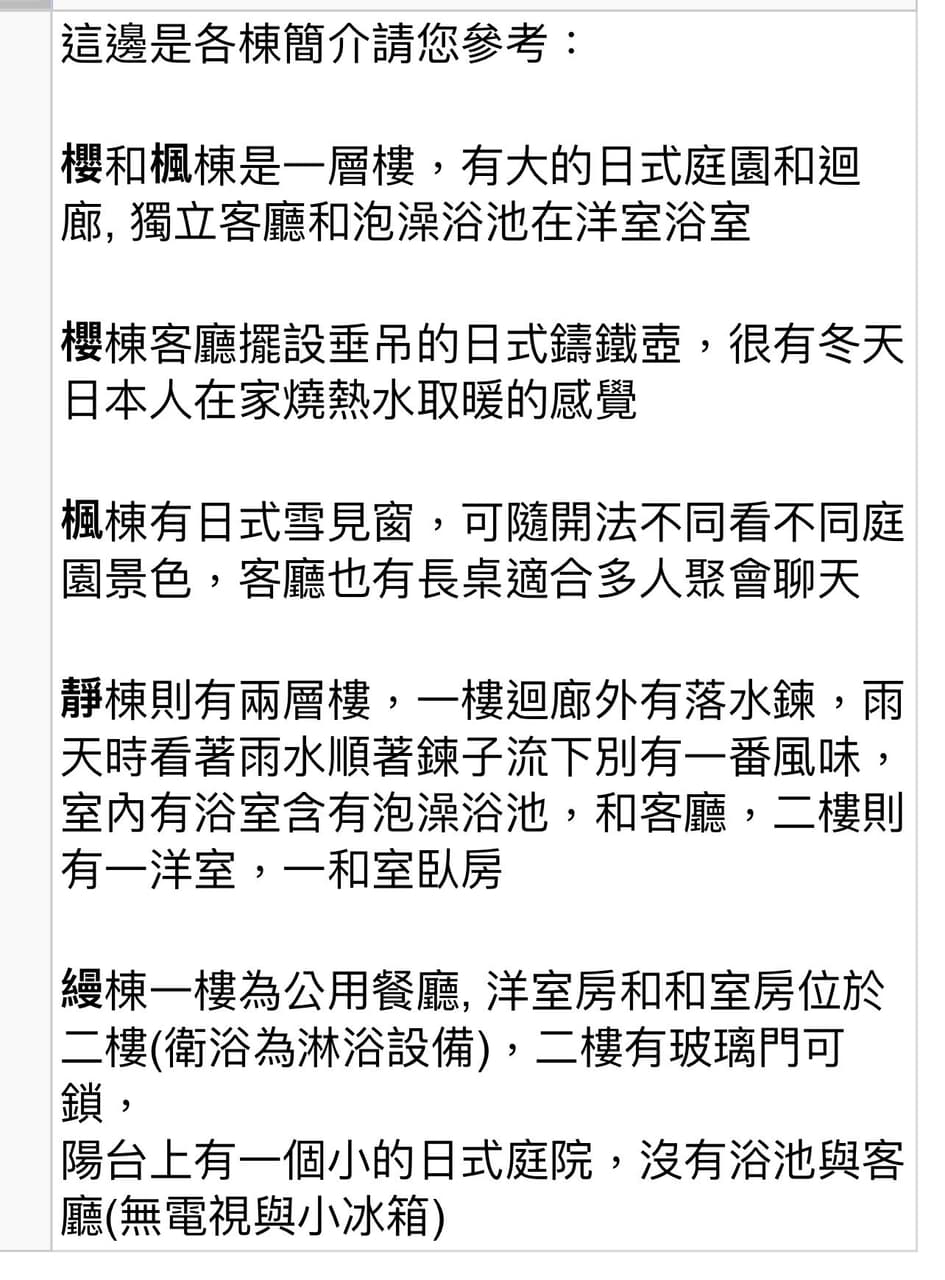 這邊是各棟簡介請您參考：

櫻和楓棟是一層樓，有大的日式庭園和迴廊, 獨立客廳和泡澡浴池在洋室浴室

櫻棟客廳擺設垂吊的日式鑄鐵壺，很有冬天日本人在家燒熱水取暖的感覺

楓棟有日式雪見窗，可隨開法不同看不同庭園景色，客廳也有長桌適合多人聚會聊天

靜棟則有兩層樓，一樓迴廊外有落水鍊，雨天時看著雨水順著鍊子流下別有一番風味，室內有浴室含有泡澡浴池，和客廳，二樓則有一洋室，一和室臥房

縵棟一樓為公用餐廳, 洋室房和和室房位於二樓(衛浴為淋浴設備)，二樓有玻璃門可鎖，
陽台上有一個小的日式庭院，沒有浴池與客廳(無電視與小冰箱)